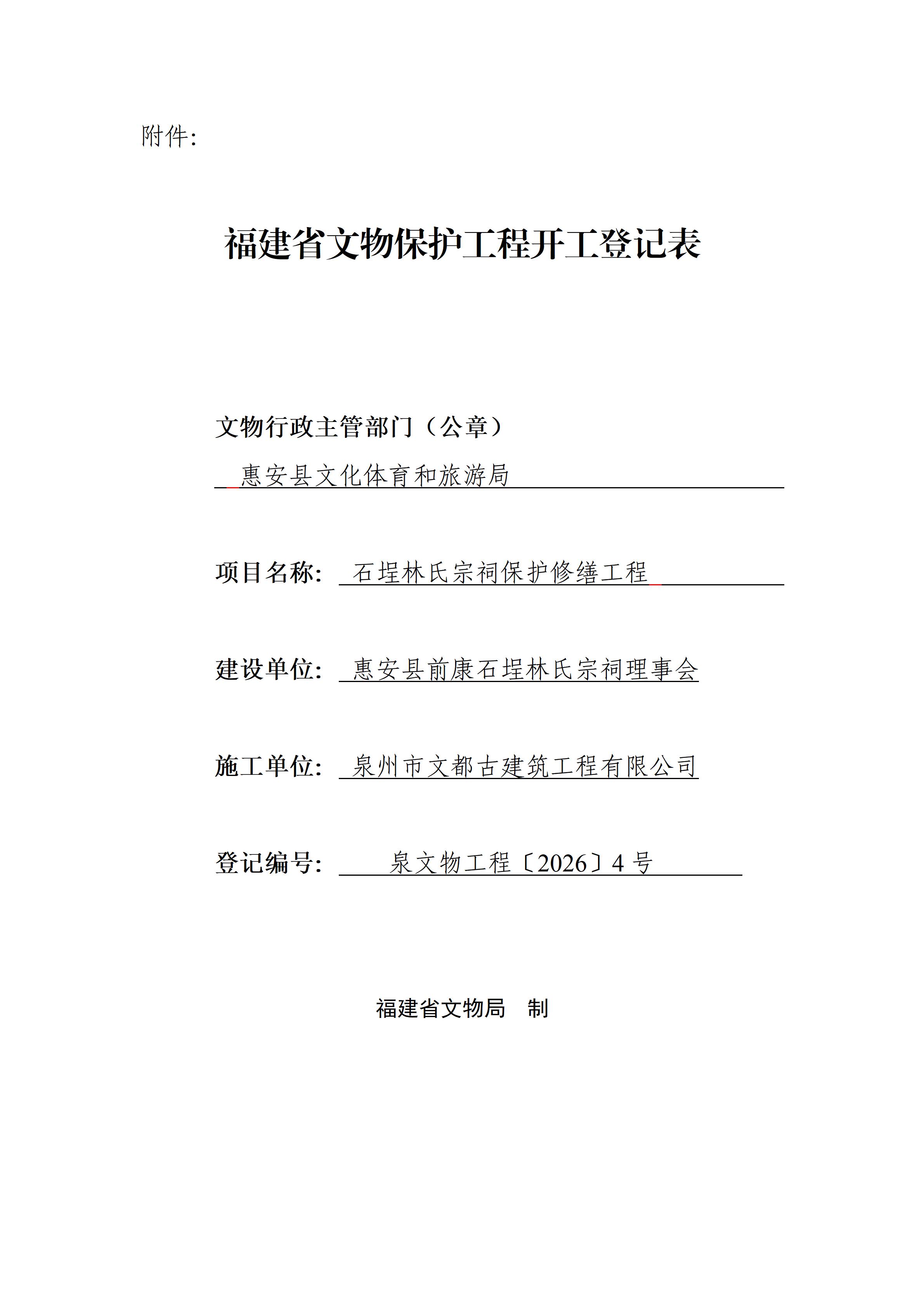 附件:

福建省文物保护工程开工登记表

文物行政主管部门（公章）

惠安县文化体育和旅游局

项目名称: 石埕林氏宗祠保护修缮工程

建设单位: 惠安县前康石埕林氏宗祠理事会

施工单位: 泉州市文都古建筑工程有限公司

登记编号: 泉文物工程〔2026〕4 号

福建省文物局 制